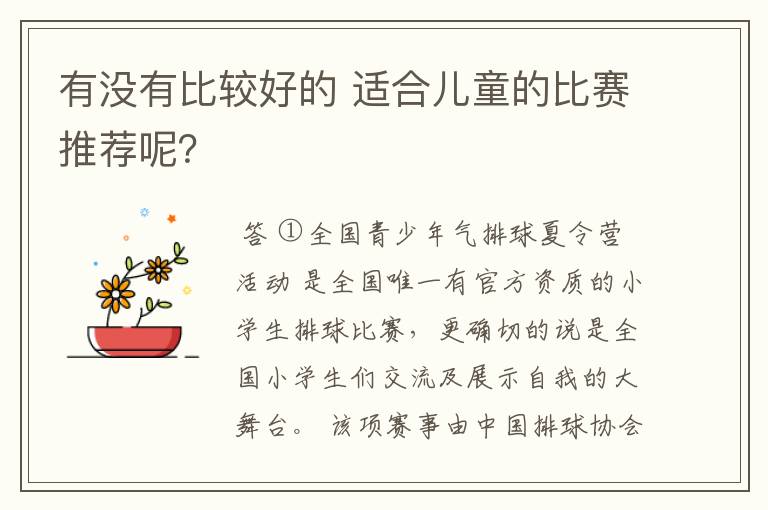 有没有比较好的 适合儿童的比赛推荐呢?

答 ①全国青少年气排球夏令营活动 是全国唯一有官方资质的小学生排球比赛，更确切的说是全国小学生们交流及展示自我的大舞台。 该项赛事由中国排球协会